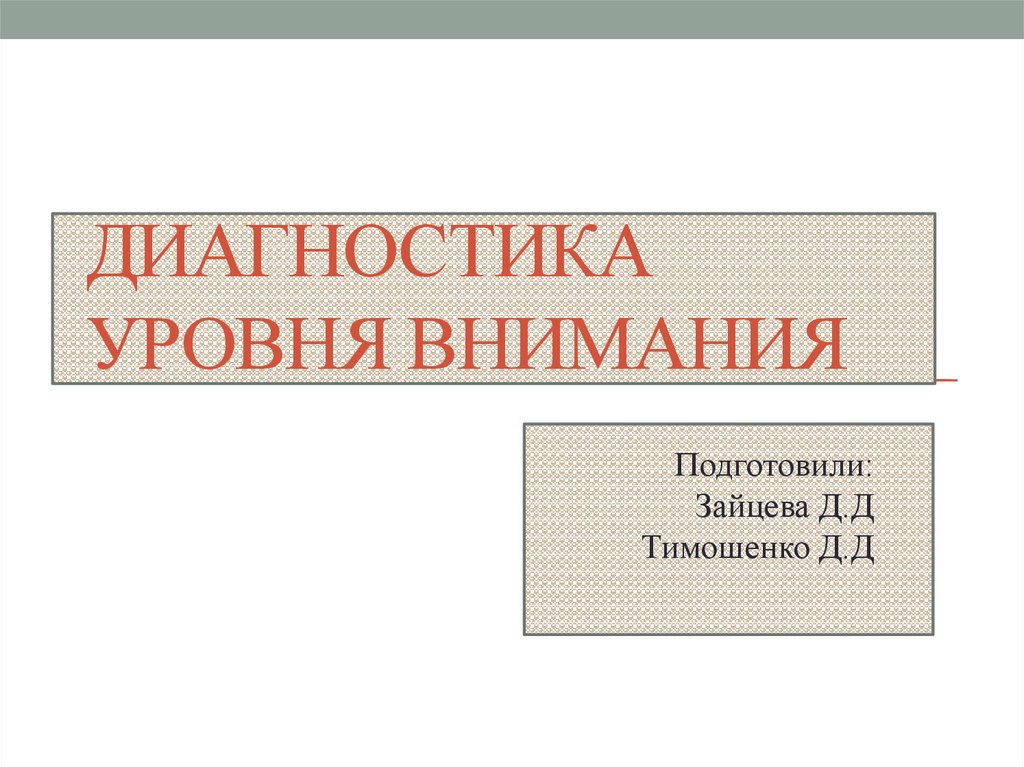 ДИАГНОСТИКА УРОВНЯ ВНИМАНИЯ

Подготовили:
Зайцева Д.Д
Тимошенко Д.Д